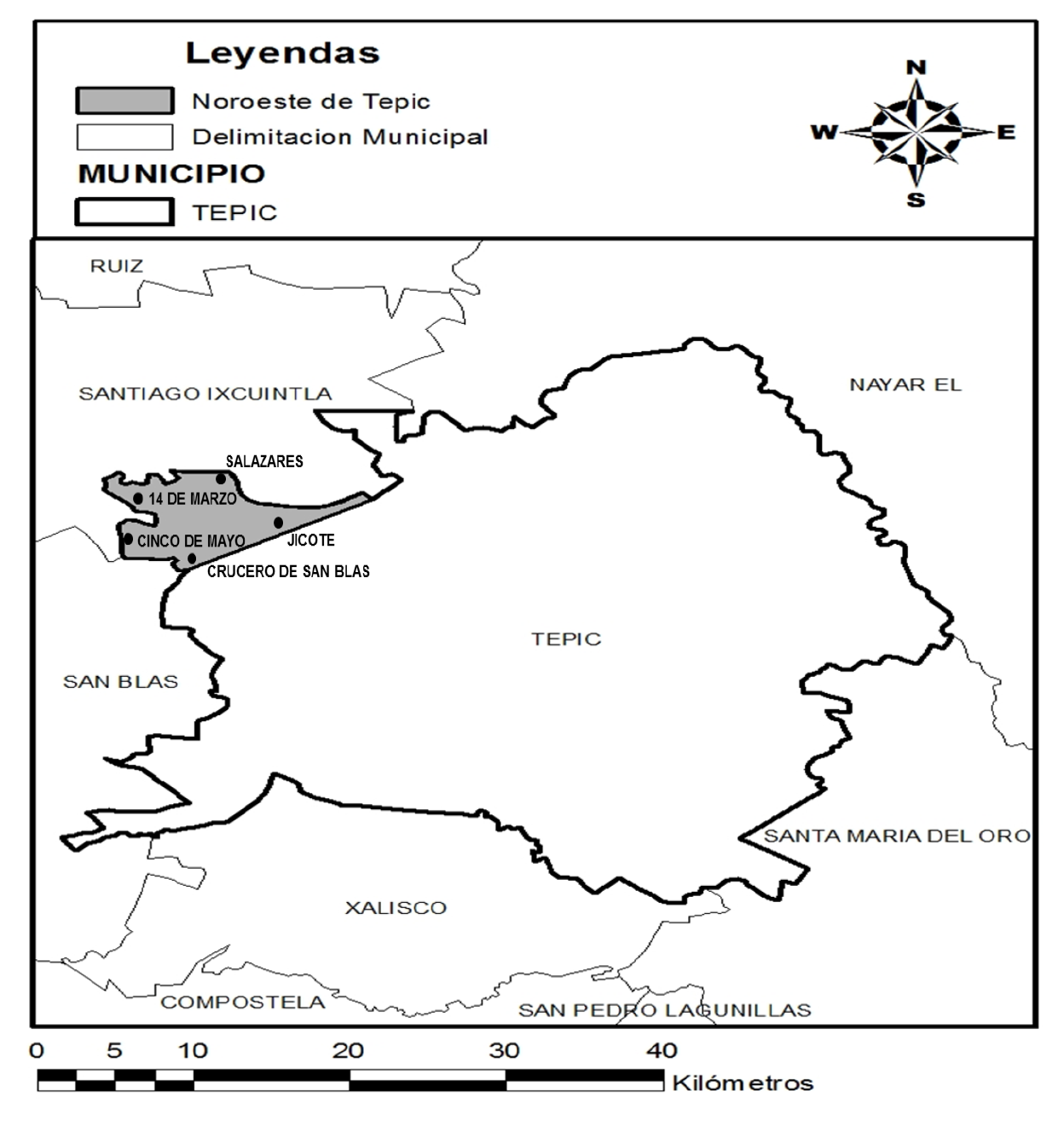 Leyendas

Noroeste de Tepic

Delimitacion Municipal

MUNICIPIO

TEPIC

N

W

E

S

RUIZ

SANTIAGO IXCUINTLA

NAYAR EL

SALAZARES

14 DE MARZO

CINCO DE MAYO

JICOTE

CRUCERO DE SAN BLAS

TEPIC

SAN BLAS

SANTA MARIA DEL ORO

XALISCO

COMPOSTELA

SAN PEDRO LAGUNILLAS

0 5 10 20 30 40

Kilómetros